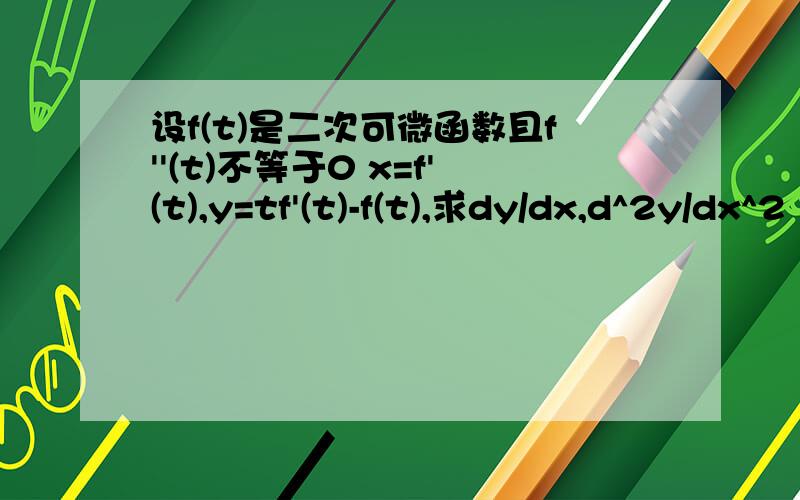 设f(t)是二次可微函数且f''(t)不等于0 x=f'(t),y=tf'(t)-f(t),求dy/dx,d^2y/dx^2